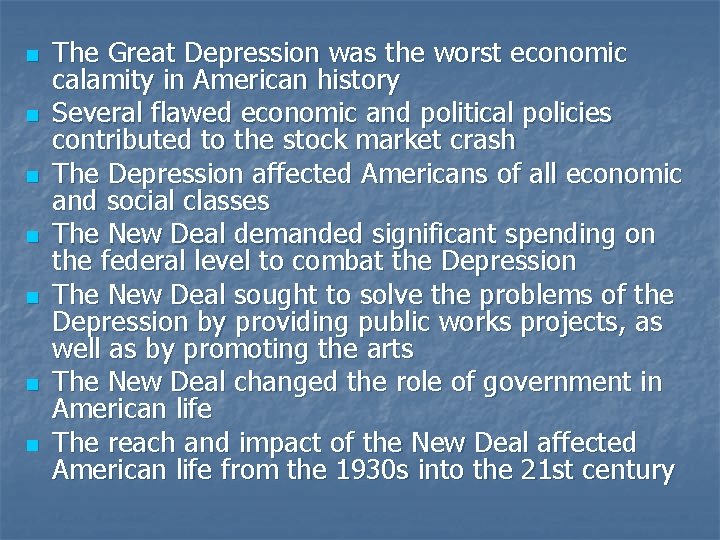 - The Great Depression was the worst economic calamity in American history
- Several flawed economic and political policies contributed to the stock market crash
- The Depression affected Americans of all economic and social classes
- The New Deal demanded significant spending on the federal level to combat the Depression
- The New Deal sought to solve the problems of the Depression by providing public works projects, as well as by promoting the arts
- The New Deal changed the role of government in American life
- The reach and impact of the New Deal affected American life from the 1930s into the 21st century